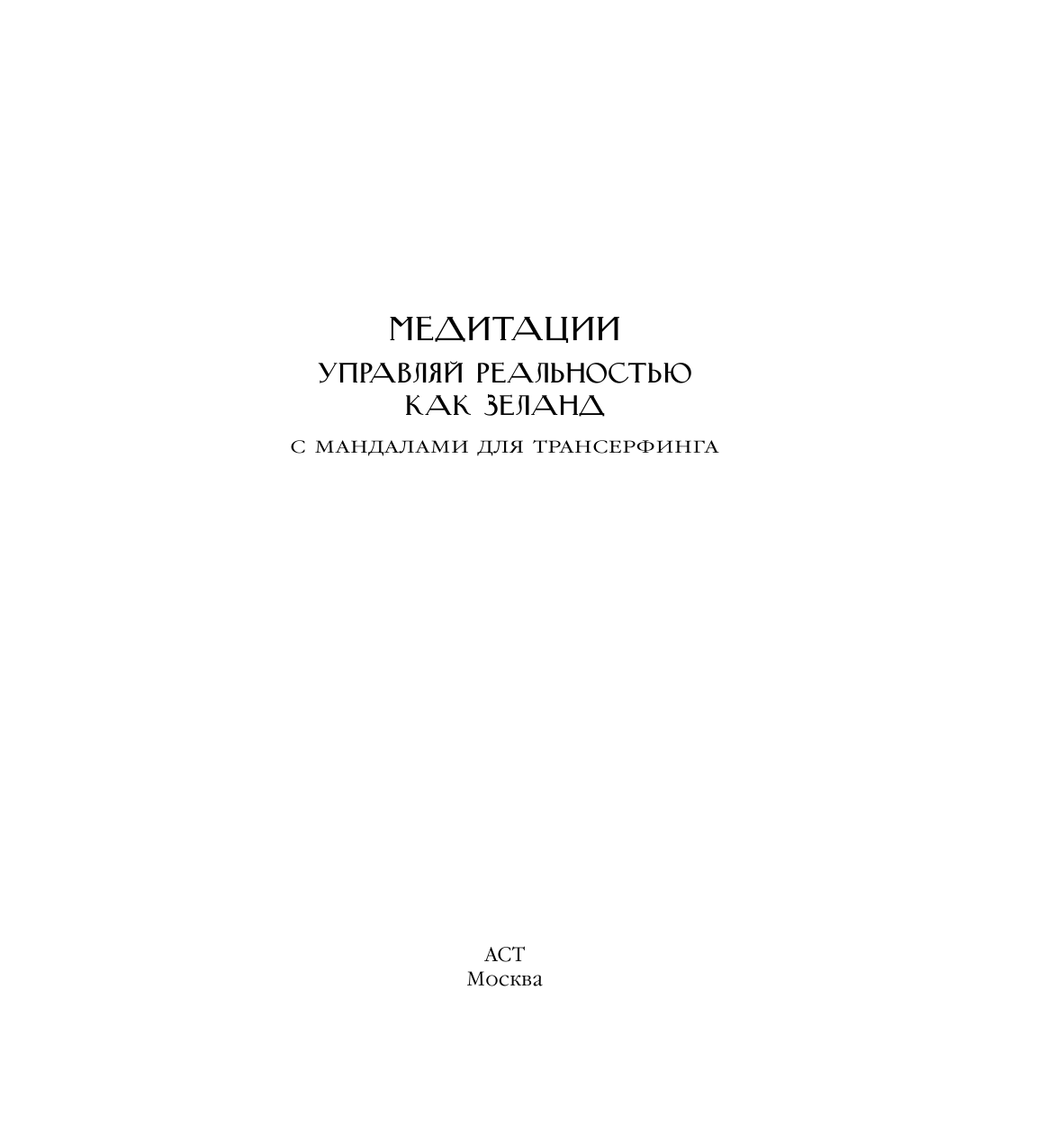 МЕДИТАЦИИ
УПРАВЛЯЙ РЕАЛЬНОСТЬЮ
КАК ЗЕЛАНД
С МАНДАЛАМИ ДЛЯ ТРАНСЕРФИНГА

АСТ
Москва